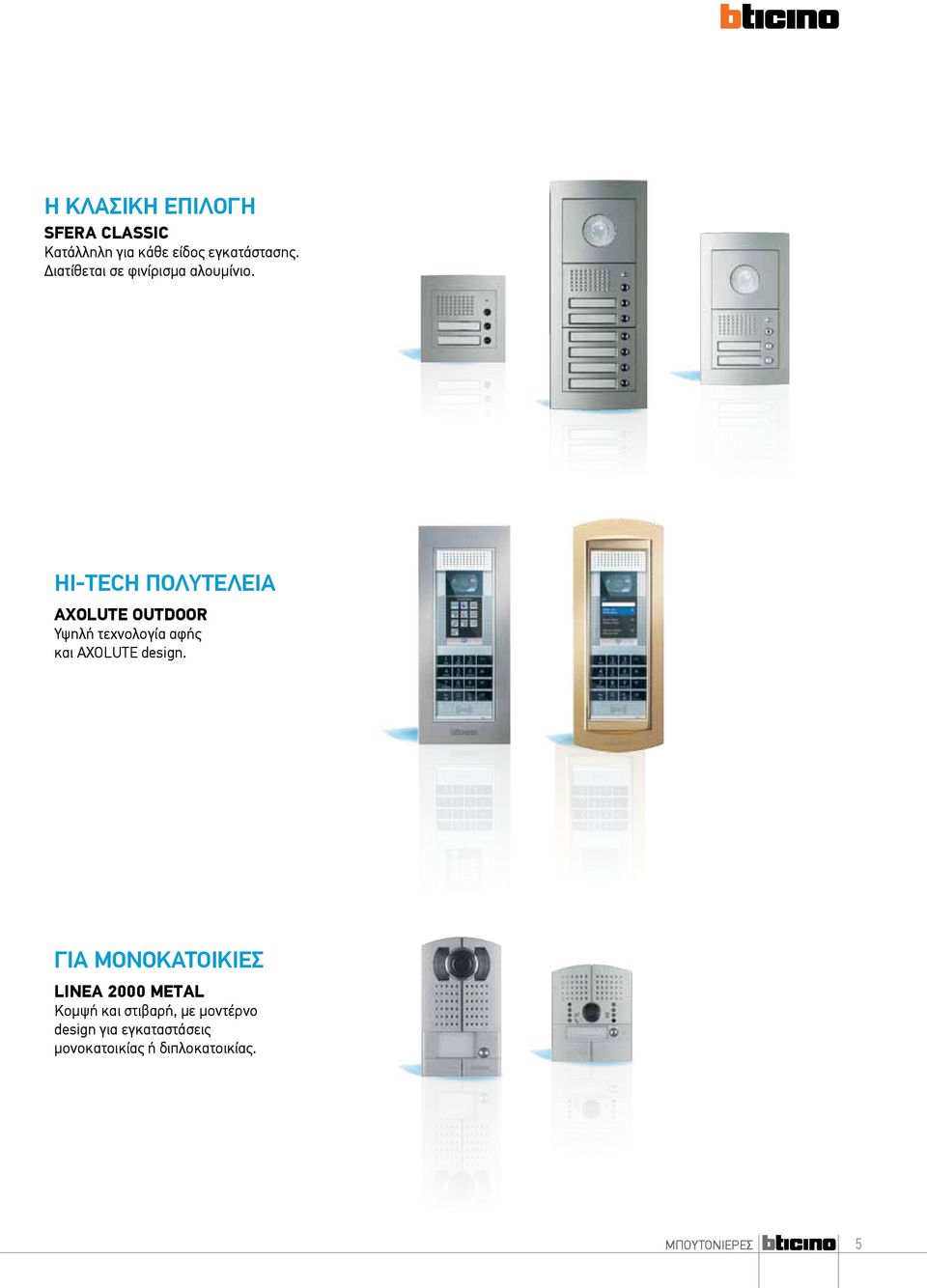 bticino

Η ΚΛΑΣΙΚΗ ΕΠΙΛΟΓΗ

SFERA CLASSIC
Κατάλληλη για κάθε είδος εγκατάστασης. Διατίθεται σε φινίρισμα αλουμίνιο.

HI-TECH ΠΟΛΥΤΕΛΕΙΑ

AXOLUTE OUTDOOR
Υψηλή τεχνολογία αφής και AXOLUTE design.

ΓΙΑ ΜΟΝΟΚΑΤΟΙΚΙΕΣ

LINEA 2000 METAL
Κομψή και στιβαρή, με μοντέρνο design για εγκαταστάσεις μονοκατοικίας ή διπλοκατοικίας.

ΜΠΟΥΤΟΝΙΕΡΕΣ bticino 5